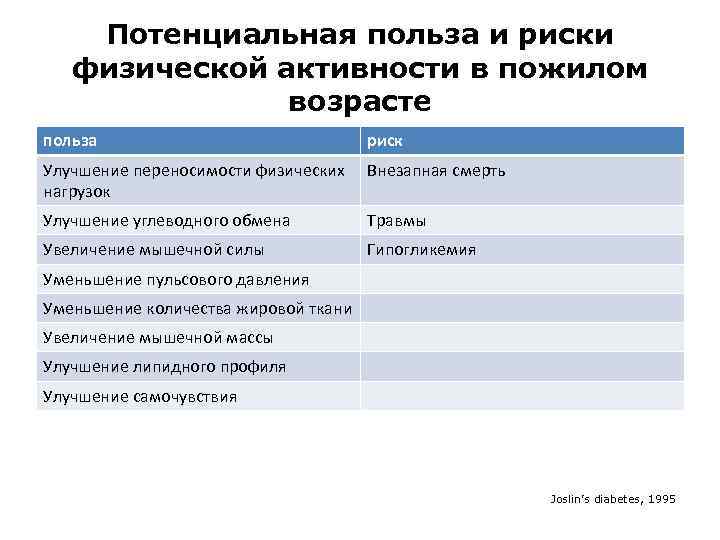 Потенциальная польза и риски физической активности в пожилом возрасте

| польза | риск |
|---|---|
| Улучшение переносимости физических нагрузок | Внезапная смерть |
| Улучшение углеводного обмена | Травмы |
| Увеличение мышечной силы | Гипогликемия |
| Уменьшение пульсового давления | |
| Уменьшение количества жировой ткани | |
| Увеличение мышечной массы | |
| Улучшение липидного профиля | |
| Улучшение самочувствия | |

Joslin's diabetes, 1995